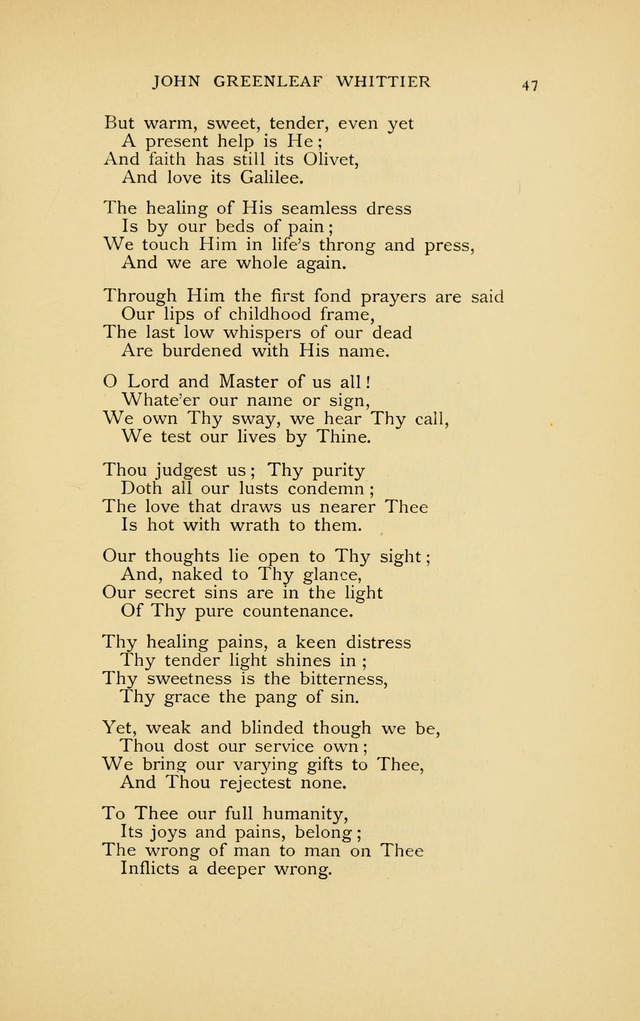 JOHN GREENLEAF WHITTIER 47

But warm, sweet, tender, even yet
A present help is He;
And faith has still its Olivet,
And love its Galilee.

The healing of His seamless dress
Is by our beds of pain;
We touch Him in life's throng and press,
And we are whole again.

Through Him the first fond prayers are said
Our lips of childhood frame,
The last low whispers of our dead
Are burdened with His name.

O Lord and Master of us all!
Whate'er our name or sign,
We own Thy sway, we hear Thy call,
We test our lives by Thine.

Thou judgest us; Thy purity
Doth all our lusts condemn;
The love that draws us nearer Thee
Is hot with wrath to them.

Our thoughts lie open to Thy sight;
And, naked to Thy glance,
Our secret sins are in the light
Of Thy pure countenance.

Thy healing pains, a keen distress
Thy tender light shines in;
Thy sweetness is the bitterness,
Thy grace the pang of sin.

Yet, weak and blinded though we be,
Thou dost our service own;
We bring our varying gifts to Thee,
And Thou rejectest none.

To Thee our full humanity,
Its joys and pains, belong;
The wrong of man to man on Thee
Inflicts a deeper wrong.